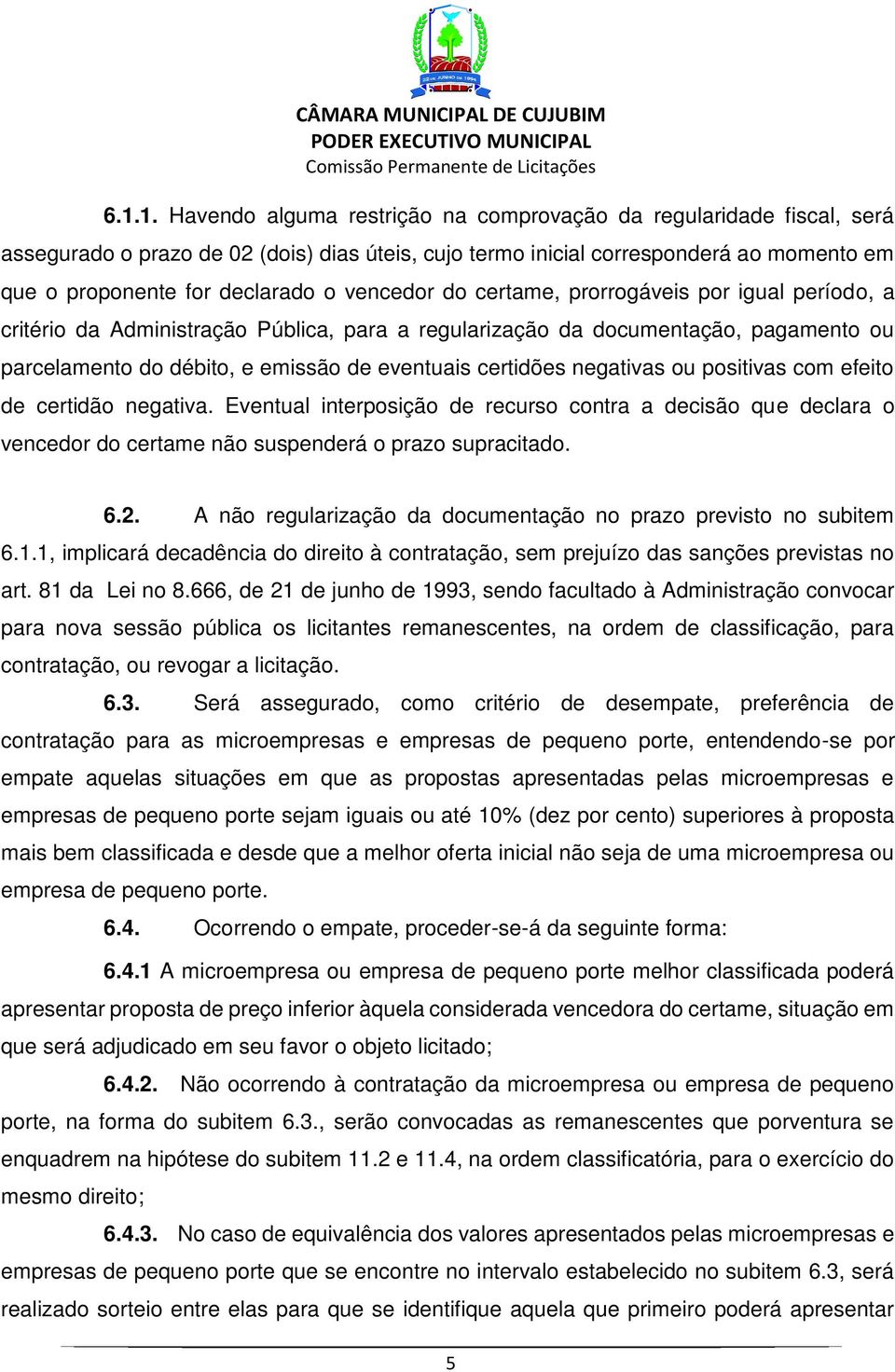 CÂMARA MUNICIPAL DE CUJUBIM
PODER EXECUTIVO MUNICIPAL
Comissão Permanente de Licitações

6.1.1. Havendo alguma restrição na comprovação da regularidade fiscal, será assegurado o prazo de 02 (dois) dias úteis, cujo termo inicial corresponderá ao momento em que o proponente for declarado o vencedor do certame, prorrogáveis por igual período, a critério da Administração Pública, para a regularização da documentação, pagamento ou parcelamento do débito, e emissão de eventuais certidões negativas ou positivas com efeito de certidão negativa. Eventual interposição de recurso contra a decisão que declara o vencedor do certame não suspenderá o prazo supracitado.

6.2. A não regularização da documentação no prazo previsto no subitem 6.1.1, implicará decadência do direito à contratação, sem prejuízo das sanções previstas no art. 81 da Lei no 8.666, de 21 de junho de 1993, sendo facultado à Administração convocar para nova sessão pública os licitantes remanescentes, na ordem de classificação, para contratação, ou revogar a licitação.

6.3. Será assegurado, como critério de desempate, preferência de contratação para as microempresas e empresas de pequeno porte, entendendo-se por empate aquelas situações em que as propostas apresentadas pelas microempresas e empresas de pequeno porte sejam iguais ou até 10% (dez por cento) superiores à proposta mais bem classificada e desde que a melhor oferta inicial não seja de uma microempresa ou empresa de pequeno porte.

6.4. Ocorrendo o empate, proceder-se-á da seguinte forma:

6.4.1 A microempresa ou empresa de pequeno porte melhor classificada poderá apresentar proposta de preço inferior àquela considerada vencedora do certame, situação em que será adjudicado em seu favor o objeto licitado;

6.4.2. Não ocorrendo à contratação da microempresa ou empresa de pequeno porte, na forma do subitem 6.3., serão convocadas as remanescentes que porventura se enquadrem na hipótese do subitem 11.2 e 11.4, na ordem classificatória, para o exercício do mesmo direito;

6.4.3. No caso de equivalência dos valores apresentados pelas microempresas e empresas de pequeno porte que se encontre no intervalo estabelecido no subitem 6.3, será realizado sorteio entre elas para que se identifique aquela que primeiro poderá apresentar

5